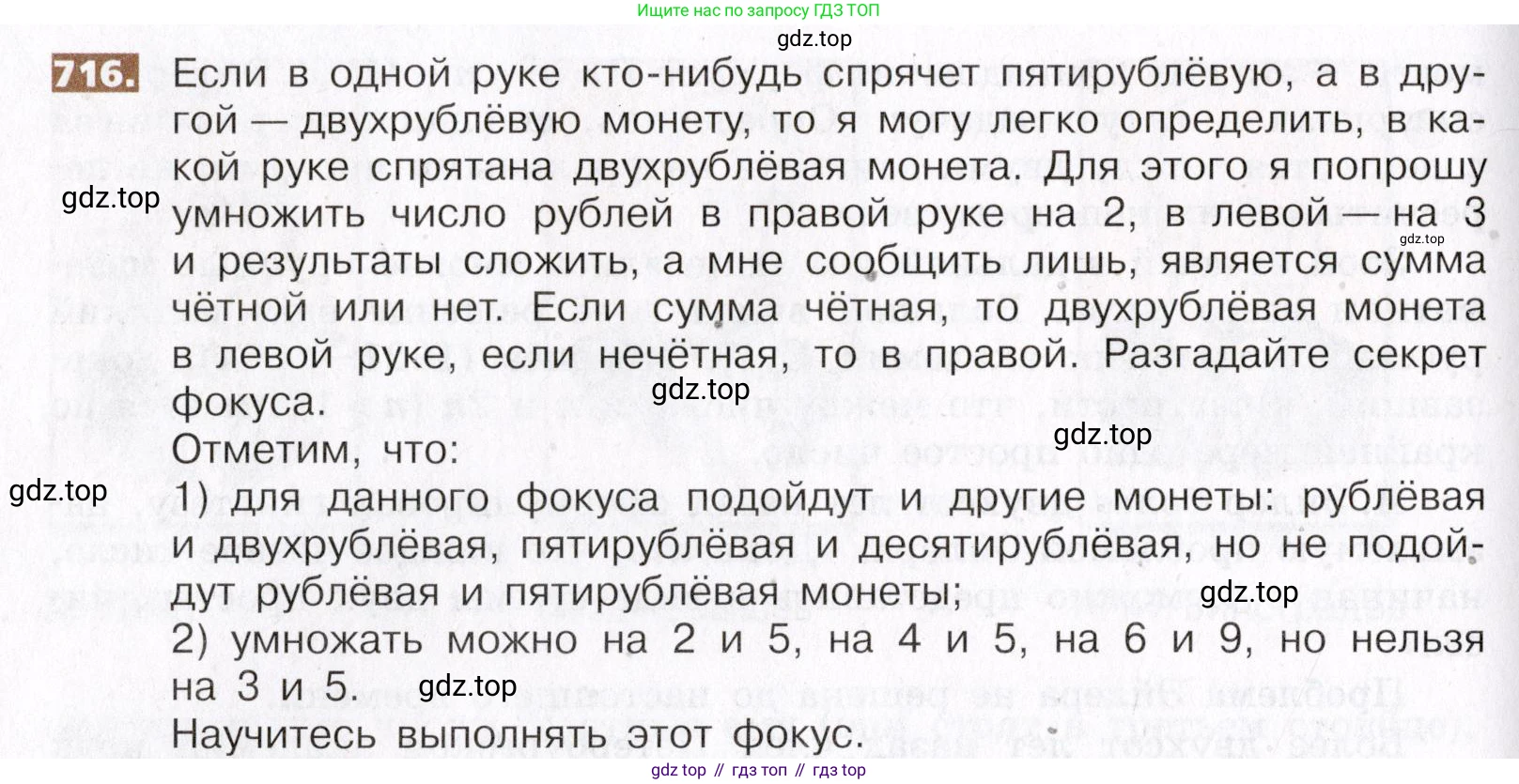 Ищите нас по запросу ГДЗ ТОП

gdz.top

716. Если в одной руке кто-нибудь спрячет пятирублёвую, а в другой — двухрублёвую монету, то я могу легко определить, в какой руке спрятана двухрублёвая монета. Для этого я попрошу умножить число рублей в правой руке на 2, в левой — на 3 и результаты сложить, а мне сообщить лишь, является сумма чётной или нет. Если сумма чётная, то двухрублёвая монета в левой руке, если нечётная, то в правой. Разгадайте секрет фокуса.

gdz.top

gdz.top

gdz.top

gdz.top

Отметим, что:

gdz.top

1) для данного фокуса подойдут и другие монеты: рублёвая и двухрублёвая, пятирублёвая и десятирублёвая, но не подойдут рублёвая и пятирублёвая монеты;

gdz.top

2) умножать можно на 2 и 5, на 4 и 5, на 6 и 9, но нельзя на 3 и 5.

gdz.top

Научитесь выполнять этот фокус.

gdz top // гдз топ // гдз top